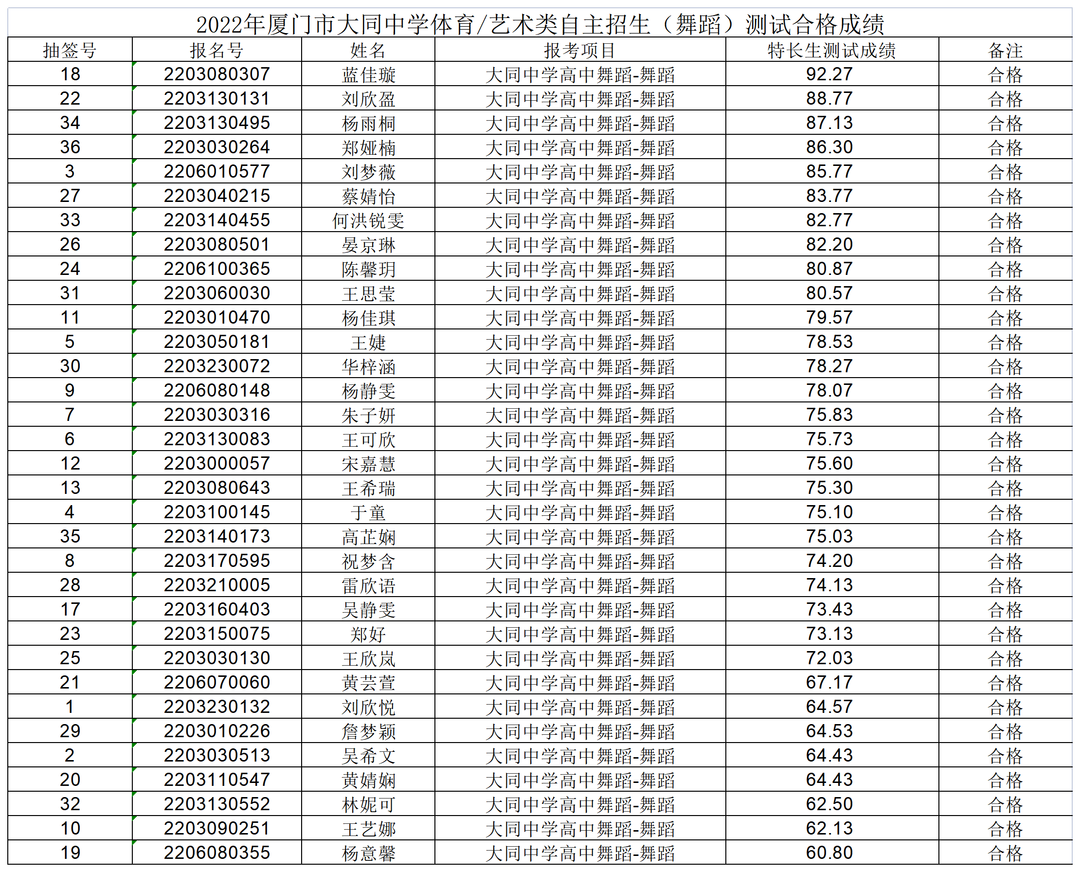 2022年厦门市大同中学体育/艺术类自主招生（舞蹈）测试合格成绩

| 抽签号 | 报名号 | 姓名 | 报考项目 | 特长生测试成绩 | 备注 |
|---|---|---|---|---|---|
| 18 | 2203080307 | 蓝佳璇 | 大同中学高中舞蹈-舞蹈 | 92.27 | 合格 |
| 22 | 2203130131 | 刘欣盈 | 大同中学高中舞蹈-舞蹈 | 88.77 | 合格 |
| 34 | 2203130495 | 杨雨桐 | 大同中学高中舞蹈-舞蹈 | 87.13 | 合格 |
| 36 | 2203030264 | 郑娅楠 | 大同中学高中舞蹈-舞蹈 | 86.30 | 合格 |
| 3 | 2206010577 | 刘梦薇 | 大同中学高中舞蹈-舞蹈 | 85.77 | 合格 |
| 27 | 2203040215 | 蔡婧怡 | 大同中学高中舞蹈-舞蹈 | 83.77 | 合格 |
| 33 | 2203140455 | 何洪锐雯 | 大同中学高中舞蹈-舞蹈 | 82.77 | 合格 |
| 26 | 2203080501 | 晏京琳 | 大同中学高中舞蹈-舞蹈 | 82.20 | 合格 |
| 24 | 2206100365 | 陈馨玥 | 大同中学高中舞蹈-舞蹈 | 80.87 | 合格 |
| 31 | 2203060030 | 王思莹 | 大同中学高中舞蹈-舞蹈 | 80.57 | 合格 |
| 11 | 2203010470 | 杨佳琪 | 大同中学高中舞蹈-舞蹈 | 79.57 | 合格 |
| 5 | 2203050181 | 王婕 | 大同中学高中舞蹈-舞蹈 | 78.53 | 合格 |
| 30 | 2203230072 | 华梓涵 | 大同中学高中舞蹈-舞蹈 | 78.27 | 合格 |
| 9 | 2206080148 | 杨静雯 | 大同中学高中舞蹈-舞蹈 | 78.07 | 合格 |
| 7 | 2203030316 | 朱子妍 | 大同中学高中舞蹈-舞蹈 | 75.83 | 合格 |
| 6 | 2203130083 | 王可欣 | 大同中学高中舞蹈-舞蹈 | 75.73 | 合格 |
| 12 | 2203000057 | 宋嘉慧 | 大同中学高中舞蹈-舞蹈 | 75.60 | 合格 |
| 13 | 2203080643 | 王希瑞 | 大同中学高中舞蹈-舞蹈 | 75.30 | 合格 |
| 4 | 2203100145 | 于童 | 大同中学高中舞蹈-舞蹈 | 75.10 | 合格 |
| 35 | 2203140173 | 高芷娴 | 大同中学高中舞蹈-舞蹈 | 75.03 | 合格 |
| 8 | 2203170595 | 祝梦含 | 大同中学高中舞蹈-舞蹈 | 74.20 | 合格 |
| 28 | 2203210005 | 雷欣语 | 大同中学高中舞蹈-舞蹈 | 74.13 | 合格 |
| 17 | 2203160403 | 吴静雯 | 大同中学高中舞蹈-舞蹈 | 73.43 | 合格 |
| 23 | 2203150075 | 郑好 | 大同中学高中舞蹈-舞蹈 | 73.13 | 合格 |
| 25 | 2203030130 | 王欣岚 | 大同中学高中舞蹈-舞蹈 | 72.03 | 合格 |
| 21 | 2206070060 | 黄芸萱 | 大同中学高中舞蹈-舞蹈 | 67.17 | 合格 |
| 1 | 2203230132 | 刘欣悦 | 大同中学高中舞蹈-舞蹈 | 64.57 | 合格 |
| 29 | 2203010226 | 詹梦颖 | 大同中学高中舞蹈-舞蹈 | 64.53 | 合格 |
| 2 | 2203030513 | 吴希文 | 大同中学高中舞蹈-舞蹈 | 64.43 | 合格 |
| 20 | 2203110547 | 黄婧娴 | 大同中学高中舞蹈-舞蹈 | 64.43 | 合格 |
| 32 | 2203130552 | 林妮可 | 大同中学高中舞蹈-舞蹈 | 62.50 | 合格 |
| 10 | 2203090251 | 王艺娜 | 大同中学高中舞蹈-舞蹈 | 62.13 | 合格 |
| 19 | 2206080355 | 杨意馨 | 大同中学高中舞蹈-舞蹈 | 60.80 | 合格 |